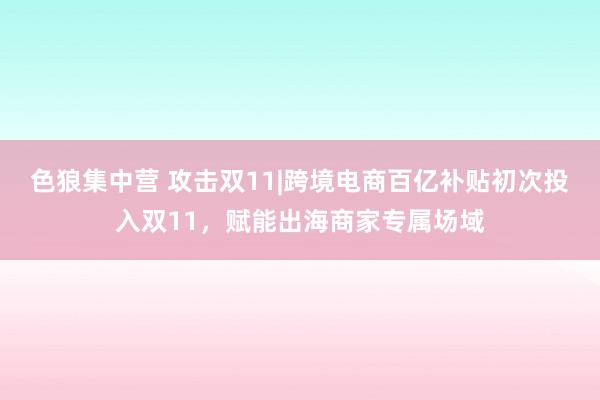 色狼集中营 攻击双11|跨境电商百亿补贴初次投入双11，赋能出海商家专属场域